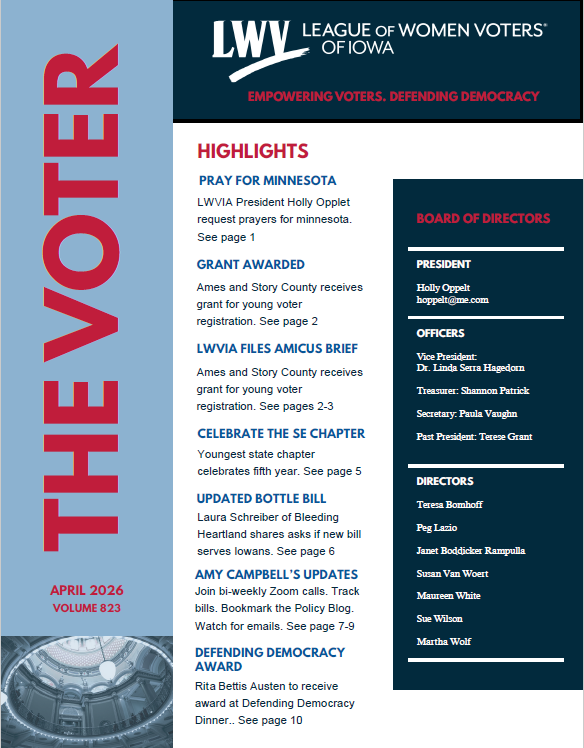 THE VOTER

APRIL 2026
VOLUME 823

LWV LEAGUE OF WOMEN VOTERS® OF IOWA

EMPOWERING VOTERS. DEFENDING DEMOCRACY

HIGHLIGHTS

PRAY FOR MINNESOTA
LWVIA President Holly Opplet request prayers for minnesota. See page 1

GRANT AWARDED
Ames and Story County receives grant for young voter registration. See page 2

LWVIA FILES AMICUS BRIEF
Ames and Story County receives grant for young voter registration. See pages 2-3

CELEBRATE THE SE CHAPTER
Youngest state chapter celebrates fifth year. See page 5

UPDATED BOTTLE BILL
Laura Schreiber of Bleeding Heartland shares asks if new bill serves Iowans. See page 6

AMY CAMPBELL'S UPDATES
Join bi-weekly Zoom calls. Track bills. Bookmark the Policy Blog. Watch for emails. See page 7-9

DEFENDING DEMOCRACY AWARD
Rita Bettis Austen to receive award at Defending Democracy Dinner.. See page 10

BOARD OF DIRECTORS

PRESIDENT
Holly Oppelt
hoppelt@me.com

OFFICERS
Vice President:
Dr. Linda Serra Hagedorn
Treasurer: Shannon Patrick
Secretary: Paula Vaughn
Past President: Terese Grant

DIRECTORS
Teresa Bomhoff
Peg Lazio
Janet Boddicker Rampulla
Susan Van Woert
Maureen White
Sue Wilson
Martha Wolf